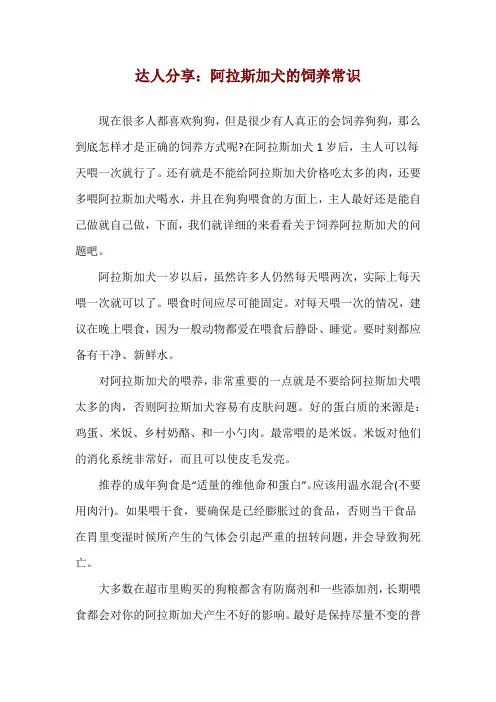 达人分享：阿拉斯加犬的饲养常识

现在很多人都喜欢狗狗，但是很少有人真正的会饲养狗狗，那么到底怎样才是正确的饲养方式呢?在阿拉斯加犬 1 岁后，主人可以每天喂一次就行了。还有就是不能给阿拉斯加犬价格吃太多的肉，还要多喂阿拉斯加犬喝水，并且在狗狗喂食的方面上，主人最好还是能自己做就自己做，下面，我们就详细的来看看关于饲养阿拉斯加犬的问题吧。

阿拉斯加犬一岁以后，虽然许多人仍然每天喂两次，实际上每天喂一次就可以了。喂食时间应尽可能固定。对每天喂一次的情况，建议在晚上喂食，因为一般动物都爱在喂食后静卧、睡觉。要时刻都应备有干净、新鲜水。

对阿拉斯加犬的喂养，非常重要的一点就是不要给阿拉斯加犬喂太多的肉，否则阿拉斯加犬容易有皮肤问题。好的蛋白质的来源是：鸡蛋、米饭、乡村奶酪、和一小勺肉。最常喂的是米饭。米饭对他们的消化系统非常好，而且可以使皮毛发亮。

推荐的成年狗食是“适量的维他命和蛋白”。应该用温水混合(不要用肉汁)。如果喂干食，要确保是已经膨胀过的食品，否则当干食品在胃里变湿时候所产生的气体会引起严重的扭转问题，并会导致狗死亡。

大多数在超市里购买的狗粮都含有防腐剂和一些添加剂，长期喂食都会对你的阿拉斯加犬产生不好的影响。最好是保持尽量不变的普